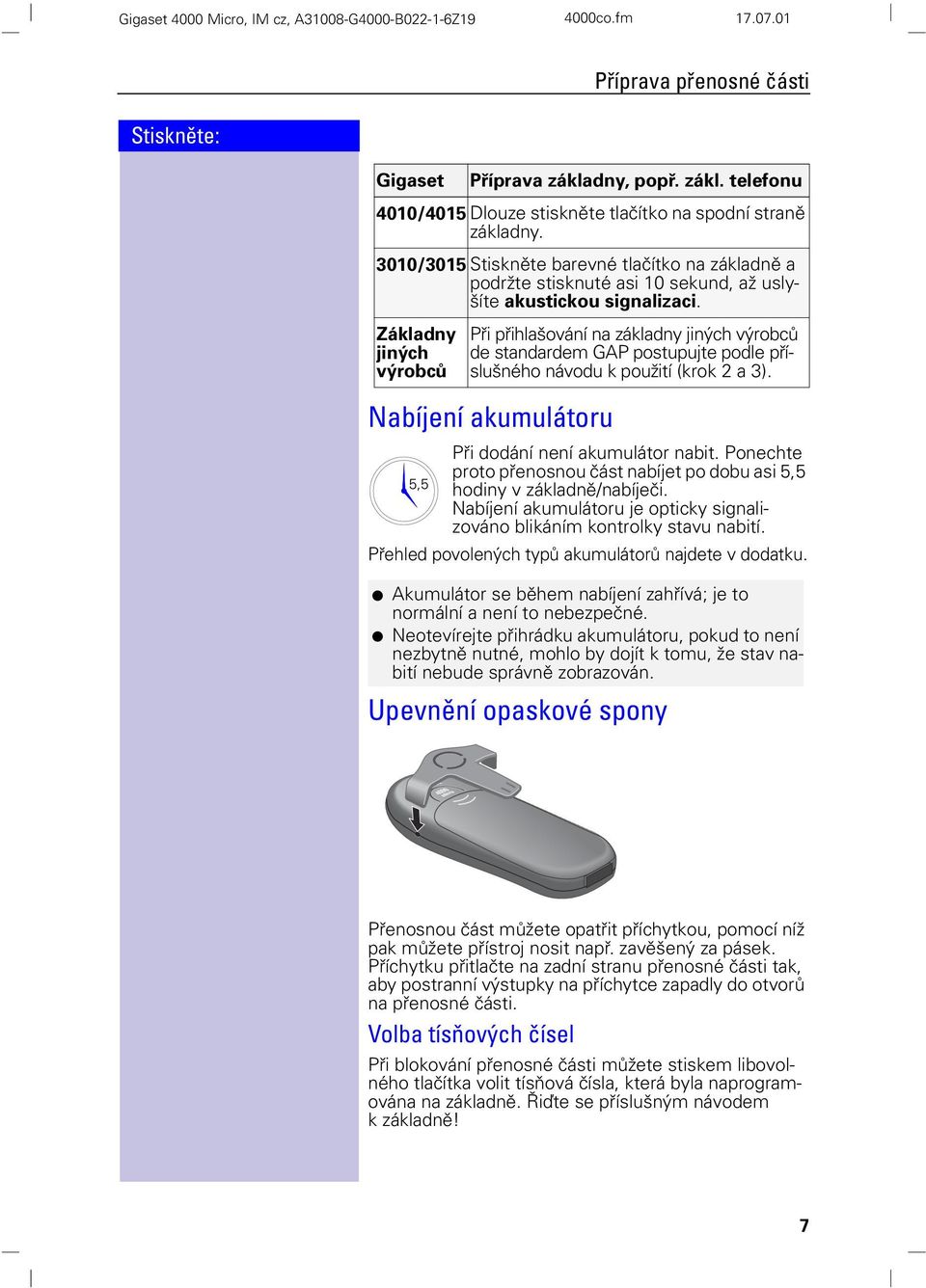 Gigaset 4000 Micro, IM cz, A31008-G4000-B022-1-6Z19 4000co.fm 17.07.01

Příprava přenosné části

Stiskněte:

| Gigaset | Příprava základny, popř. zákl. telefonu |
|---|---|
| 4010/4015 | Dlouze stiskněte tlačítko na spodní straně základny. |
| 3010/3015 | Stiskněte barevné tlačítko na základně a podržte stisknuté asi 10 sekund, až uslyšíte **akustickou signalizaci**. |
| Základny jiných výrobců | Při přihlašování na základny jiných výrobců de standardem GAP postupujte podle příslušného návodu k použití (krok 2 a 3). |

Nabíjení akumulátoru

5,5

Při dodání není akumulátor nabit. Ponechte proto přenosnou část nabíjet po dobu asi 5,5 hodiny v základně/nabíječi.
Nabíjení akumulátoru je opticky signalizováno blikáním kontrolky stavu nabití.

Přehled povolených typů akumulátorů najdete v dodatku.

● Akumulátor se během nabíjení zahřívá; je to normální a není to nebezpečné.
● Neotevírejte přihrádku akumulátoru, pokud to není nezbytně nutné, mohlo by dojít k tomu, že stav nabití nebude správně zobrazován.

Upevnění opaskové spony

Přenosnou část můžete opatřit příchytkou, pomocí níž pak můžete přístroj nosit např. zavěšený za pásek. Příchytku přitlačte na zadní stranu přenosné části tak, aby postranní výstupky na příchytce zapadly do otvorů na přenosné části.

Volba tísňových čísel

Při blokování přenosné části můžete stiskem libovolného tlačítka volit tísňová čísla, která byla naprogramována na základně. Řiďte se příslušným návodem k základně!

7